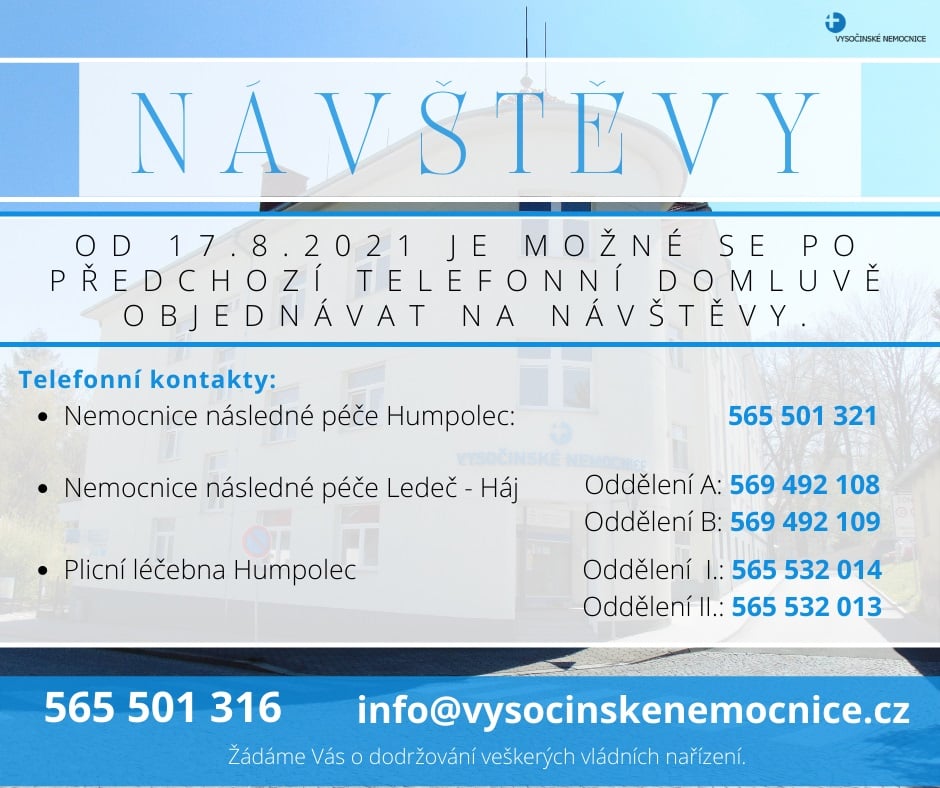 VYSOČINSKÉ NEMOCNICE

NÁVŠTĚVY

OD 17.8.2021 JE MOŽNÉ SE PO PŘEDCHOZÍ TELEFONNÍ DOMLUVĚ OBJEDNÁVAT NA NÁVŠTĚVY.

Telefonní kontakty:
• Nemocnice následné péče Humpolec: 565 501 321
• Nemocnice následné péče Ledeč - Háj Oddělení A: 569 492 108
Oddělení B: 569 492 109
• Plicní léčebna Humpolec Oddělení I.: 565 532 014
Oddělení II.: 565 532 013

565 501 316 info@vysocinskenemocnice.cz

Žádáme Vás o dodržování veškerých vládních nařízení.